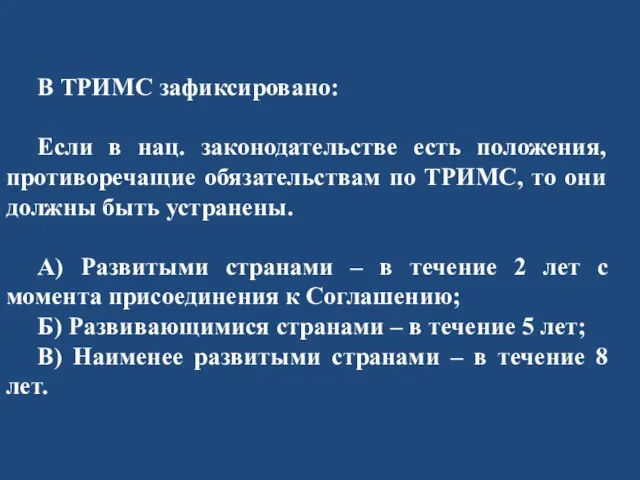 В ТРИМС зафиксировано:

Если в нац. законодательстве есть положения, противоречащие обязательствам по ТРИМС, то они должны быть устранены.

А) Развитыми странами – в течение 2 лет с момента присоединения к Соглашению;
Б) Развивающимися странами – в течение 5 лет;
В) Наименее развитыми странами – в течение 8 лет.